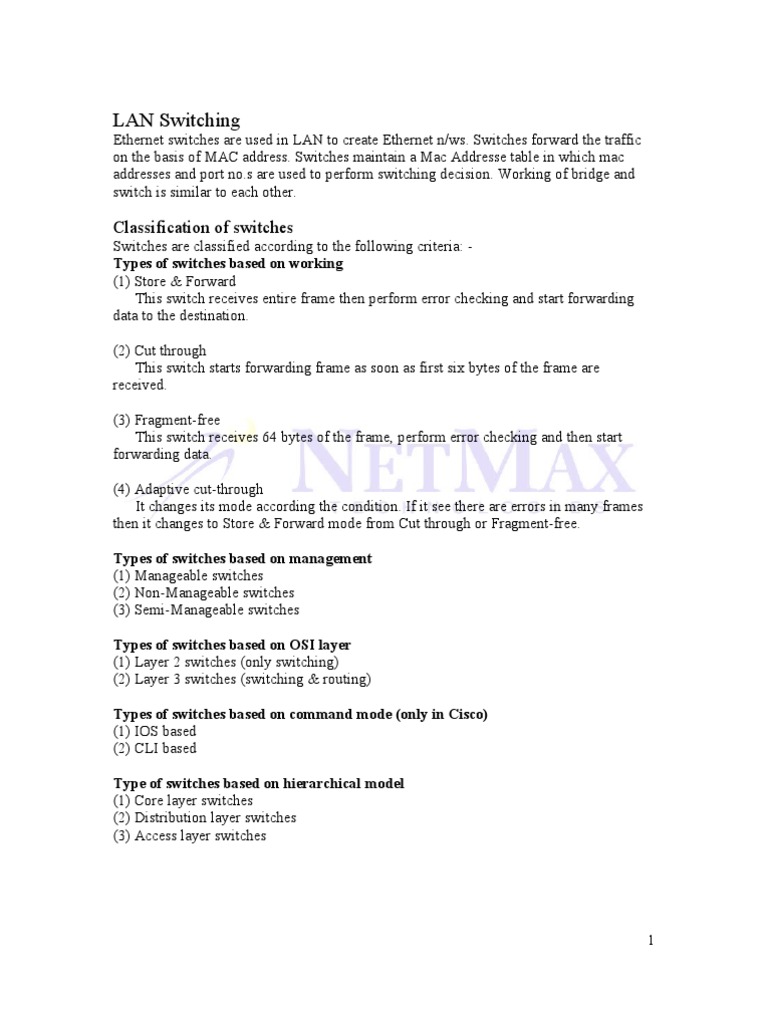 LAN Switching
Ethernet switches are used in LAN to create Ethernet n/ws. Switches forward the traffic on the basis of MAC address. Switches maintain a Mac Addresse table in which mac addresses and port no.s are used to perform switching decision. Working of bridge and switch is similar to each other.

Classification of switches
Switches are classified according to the following criteria: -
Types of switches based on working
(1) Store & Forward
This switch receives entire frame then perform error checking and start forwarding data to the destination.

(2) Cut through
This switch starts forwarding frame as soon as first six bytes of the frame are received.

(3) Fragment-free
This switch receives 64 bytes of the frame, perform error checking and then start forwarding data.

(4) Adaptive cut-through
It changes its mode according the condition. If it see there are errors in many frames then it changes to Store & Forward mode from Cut through or Fragment-free.

Types of switches based on management
(1) Manageable switches
(2) Non-Manageable switches
(3) Semi-Manageable switches

Types of switches based on OSI layer
(1) Layer 2 switches (only switching)
(2) Layer 3 switches (switching & routing)

Types of switches based on command mode (only in Cisco)
(1) IOS based
(2) CLI based

Type of switches based on hierarchical model
(1) Core layer switches
(2) Distribution layer switches
(3) Access layer switches

NETMAX

1